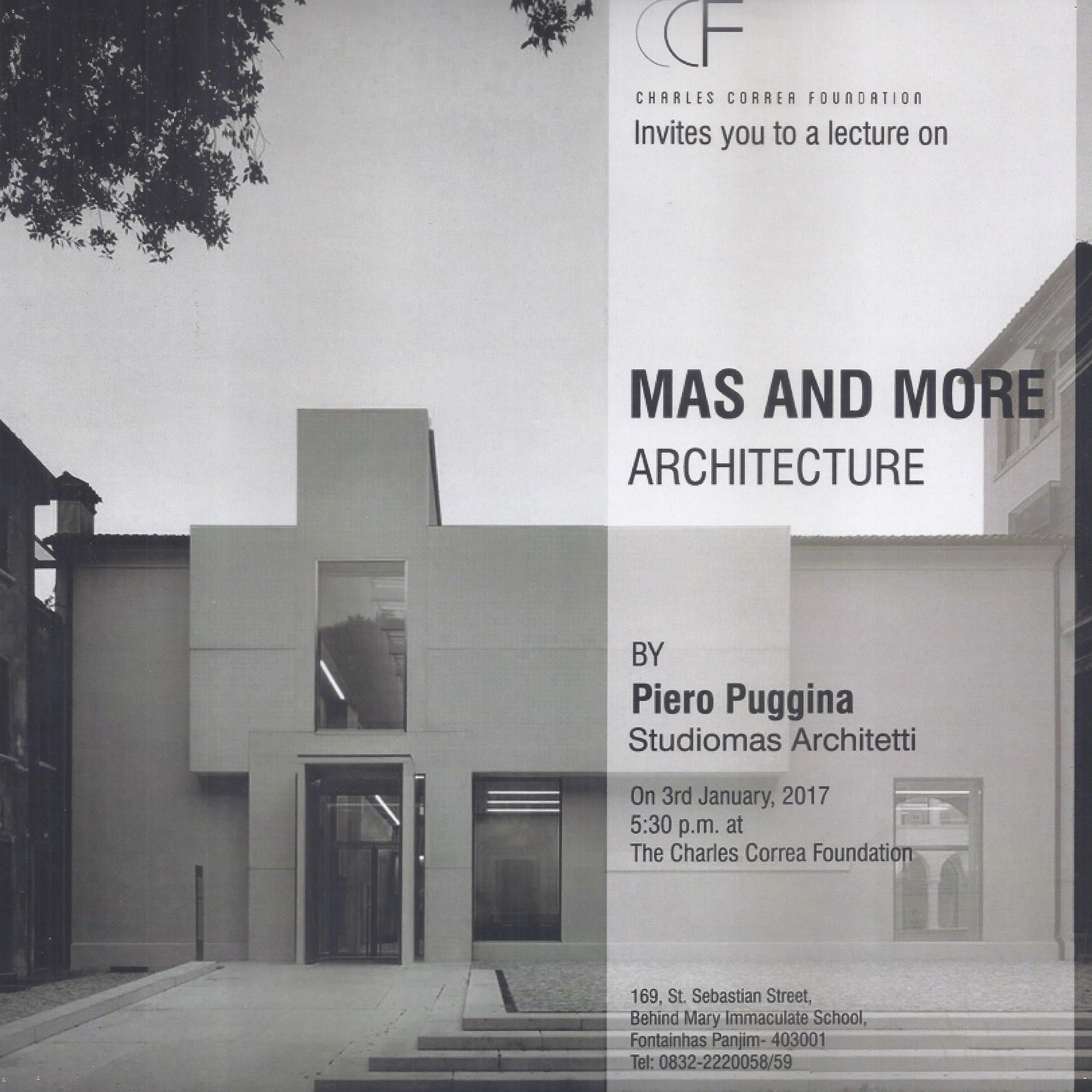 CCF

CHARLES CORREA FOUNDATION

Invites you to a lecture on

MAS AND MORE
ARCHITECTURE

BY
Piero Puggina
Studiomas Architetti

On 3rd January, 2017
5:30 p.m. at
The Charles Correa Foundation

169, St. Sebastian Street,
Behind Mary Immaculate School,
Fontainhas Panjim- 403001
Tel: 0832-2220058/59